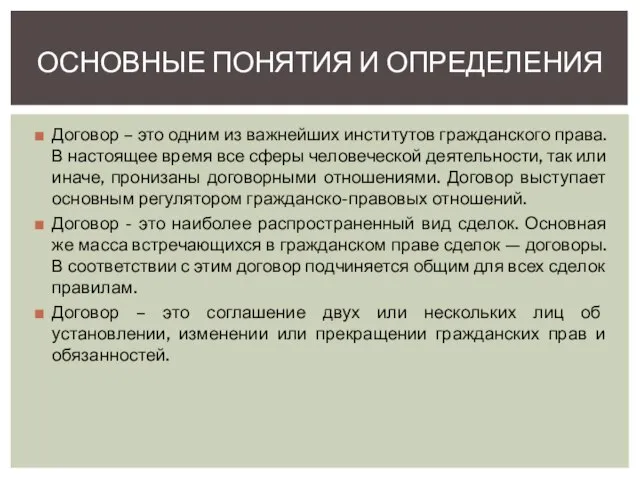 ОСНОВНЫЕ ПОНЯТИЯ И ОПРЕДЕЛЕНИЯ

Договор – это одним из важнейших институтов гражданского права. В настоящее время все сферы человеческой деятельности, так или иначе, пронизаны договорными отношениями. Договор выступает основным регулятором гражданско-правовых отношений.

Договор - это наиболее распространенный вид сделок. Основная же масса встречающихся в гражданском праве сделок — договоры. В соответствии с этим договор подчиняется общим для всех сделок правилам.

Договор – это соглашение двух или нескольких лиц об установлении, изменении или прекращении гражданских прав и обязанностей.